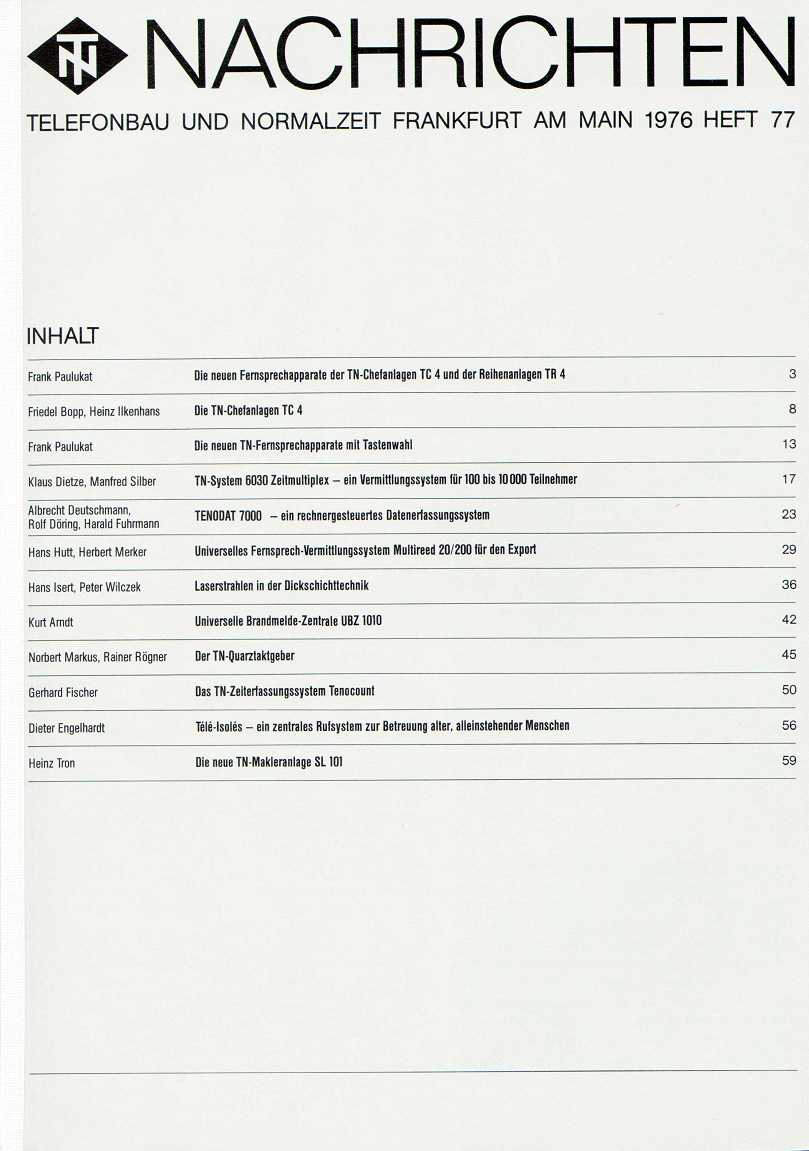 TN NACHRICHTEN

TELEFONBAU UND NORMALZEIT FRANKFURT AM MAIN 1976 HEFT 77

INHALT

| | | |
|---|---|---|
| Frank Paulukat | Die neuen Fernsprechapparate der TN-Chefanlagen TC 4 und der Reihenanlagen TR 4 | 3 |
| Friedel Bopp, Heinz Ilkenhans | Die TN-Chefanlagen TC 4 | 8 |
| Frank Paulukat | Die neuen TN-Fernsprechapparate mit Tastenwahl | 13 |
| Klaus Dietze, Manfred Silber | TN-System 6030 Zeitmultiplex – ein Vermittlungssystem für 100 bis 10 000 Teilnehmer | 17 |
| Albrecht Deutschmann, Rolf Döring, Harald Fuhrmann | TENODAT 7000 – ein rechnergesteuertes Datenerfassungssystem | 23 |
| Hans Hutt, Herbert Merker | Universelles Fernsprech-Vermittlungssystem Multireed 20/200 für den Export | 29 |
| Hans Isert, Peter Wilczek | Laserstrahlen in der Dickschichttechnik | 36 |
| Kurt Arndt | Universelle Brandmelde-Zentrale UBZ 1010 | 42 |
| Norbert Markus, Rainer Rögner | Der TN-Quarztaktgeber | 45 |
| Gerhard Fischer | Das TN-Zeiterfassungssystem Tenocount | 50 |
| Dieter Engelhardt | Télé-Isolés – ein zentrales Rufsystem zur Betreuung alter, alleinstehender Menschen | 56 |
| Heinz Tron | Die neue TN-Makleranlage SL 101 | 59 |